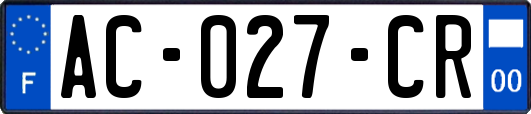 F
AC-027-CR
00